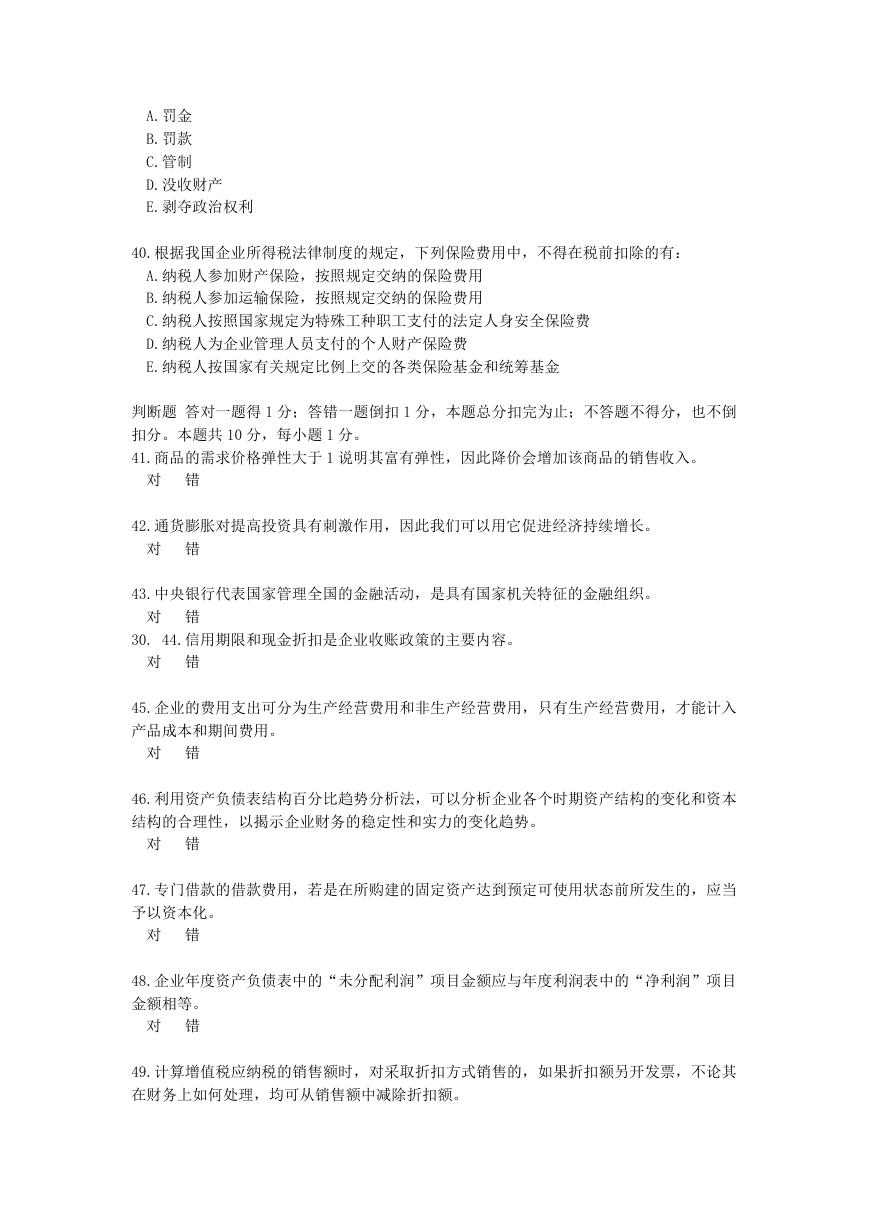 A. 罚金
B. 罚款
C. 管制
D. 没收财产
E. 剥夺政治权利

40. 根据我国企业所得税法律制度的规定，下列保险费用中，不得在税前扣除的有：
A. 纳税人参加财产保险，按照规定交纳的保险费用
B. 纳税人参加运输保险，按照规定交纳的保险费用
C. 纳税人按照国家规定为特殊工种职工支付的法定人身安全保险费
D. 纳税人为企业管理人员支付的个人财产保险费
E. 纳税人按国家有关规定比例上交的各类保险基金和统筹基金

判断题 答对一题得 1 分；答错一题倒扣 1 分，本题总分扣完为止；不答题不得分，也不倒扣分。本题共 10 分，每小题 1 分。
41. 商品的需求价格弹性大于 1 说明其富有弹性，因此降价会增加该商品的销售收入。
对 错

42. 通货膨胀对提高投资具有刺激作用，因此我们可以用它促进经济持续增长。
对 错

43. 中央银行代表国家管理全国的金融活动，是具有国家机关特征的金融组织。
对 错
30. 44. 信用期限和现金折扣是企业收账政策的主要内容。
对 错

45. 企业的费用支出可分为生产经营费用和非生产经营费用，只有生产经营费用，才能计入产品成本和期间费用。
对 错

46. 利用资产负债表结构百分比趋势分析法，可以分析企业各个时期资产结构的变化和资本结构的合理性，以揭示企业财务的稳定性和实力的变化趋势。
对 错

47. 专门借款的借款费用，若是在所购建的固定资产达到预定可使用状态前所发生的，应当予以资本化。
对 错

48. 企业年度资产负债表中的“未分配利润”项目金额应与年度利润表中的“净利润”项目金额相等。
对 错

49. 计算增值税应纳税的销售额时，对采取折扣方式销售的，如果折扣额另开发票，不论其在财务上如何处理，均可从销售额中减除折扣额。